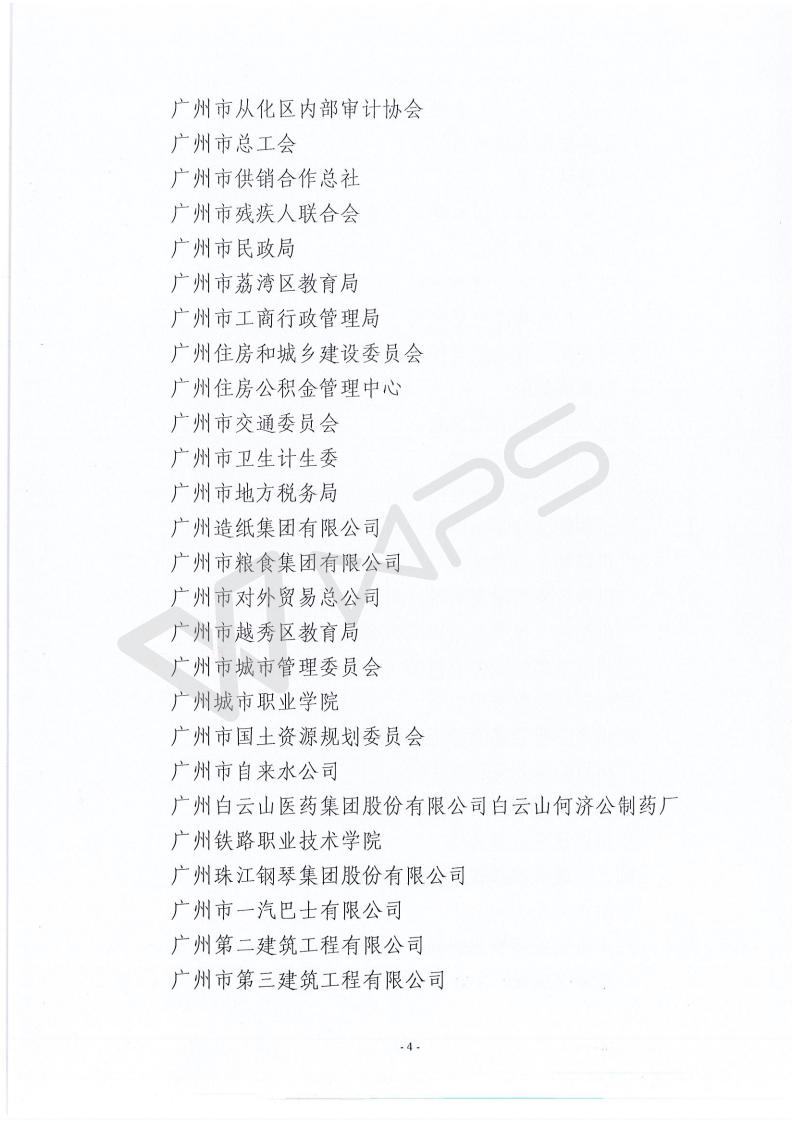 广州市从化区内部审计协会
广州市总工会
广州市供销合作总社
广州市残疾人联合会
广州市民政局
广州市荔湾区教育局
广州市工商行政管理局
广州住房和城乡建设委员会
广州住房公积金管理中心
广州市交通委员会
广州市卫生计生委
广州市地方税务局
广州造纸集团有限公司
广州市粮食集团有限公司
广州市对外贸易总公司
广州市越秀区教育局
广州市城市管理委员会
广州城市职业学院
广州市国土资源规划委员会
广州市自来水公司
广州白云山医药集团股份有限公司白云山何济公制药厂
广州铁路职业技术学院
广州珠江钢琴集团股份有限公司
广州市一汽巴士有限公司
广州第二建筑工程有限公司
广州市第三建筑工程有限公司

- 4 -

WPS